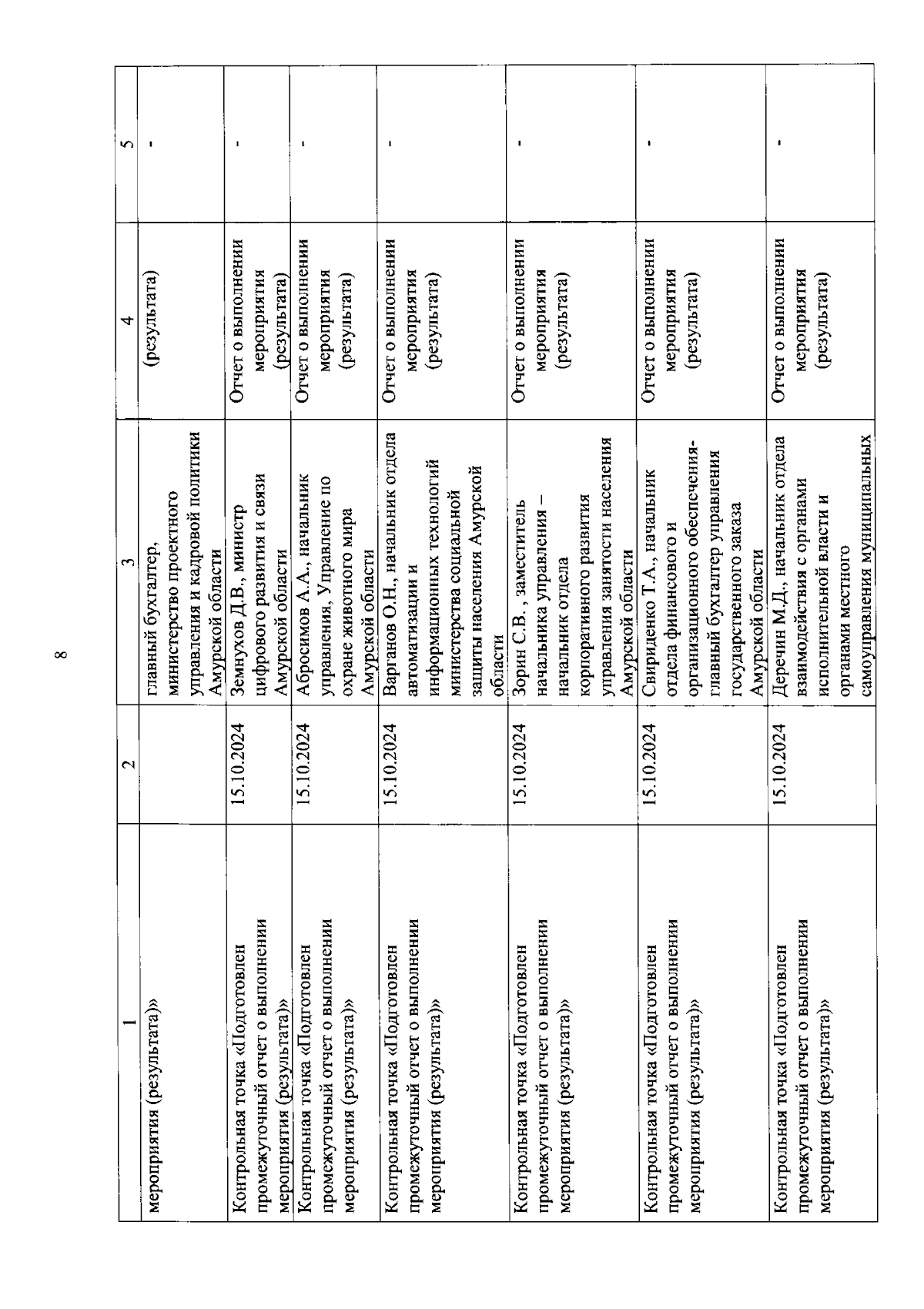 8

| 1 | 2 | 3 | 4 | 5 |
|---|---|---|---|---|
| мероприятия (результата)» | | главный бухгалтер, министерство проектного управления и кадровой политики Амурской области | (результата) | - |
| Контрольная точка «Подготовлен промежуточный отчет о выполнении мероприятия (результата)» | 15.10.2024 | Земнухов Д.В., министр цифрового развития и связи Амурской области | Отчет о выполнении мероприятия (результата) | - |
| Контрольная точка «Подготовлен промежуточный отчет о выполнении мероприятия (результата)» | 15.10.2024 | Абросимов А.А., начальник управления, Управление по охране животного мира Амурской области | Отчет о выполнении мероприятия (результата) | - |
| Контрольная точка «Подготовлен промежуточный отчет о выполнении мероприятия (результата)» | 15.10.2024 | Варганов О.Н., начальник отдела автоматизации и информационных технологий министерства социальной защиты населения Амурской области | Отчет о выполнении мероприятия (результата) | - |
| Контрольная точка «Подготовлен промежуточный отчет о выполнении мероприятия (результата)» | 15.10.2024 | Зорин С.В., заместитель начальника управления – начальник отдела корпоративного развития управления занятости населения Амурской области | Отчет о выполнении мероприятия (результата) | - |
| Контрольная точка «Подготовлен промежуточный отчет о выполнении мероприятия (результата)» | 15.10.2024 | Свириденко Т.А., начальник отдела финансового и организационного обеспечения-главный бухгалтер управления государственного заказа Амурской области | Отчет о выполнении мероприятия (результата) | - |
| Контрольная точка «Подготовлен промежуточный отчет о выполнении мероприятия (результата)» | 15.10.2024 | Деречин М.Д., начальник отдела взаимодействия с органами исполнительной власти и органами местного самоуправления муниципальных | Отчет о выполнении мероприятия (результата) | - |